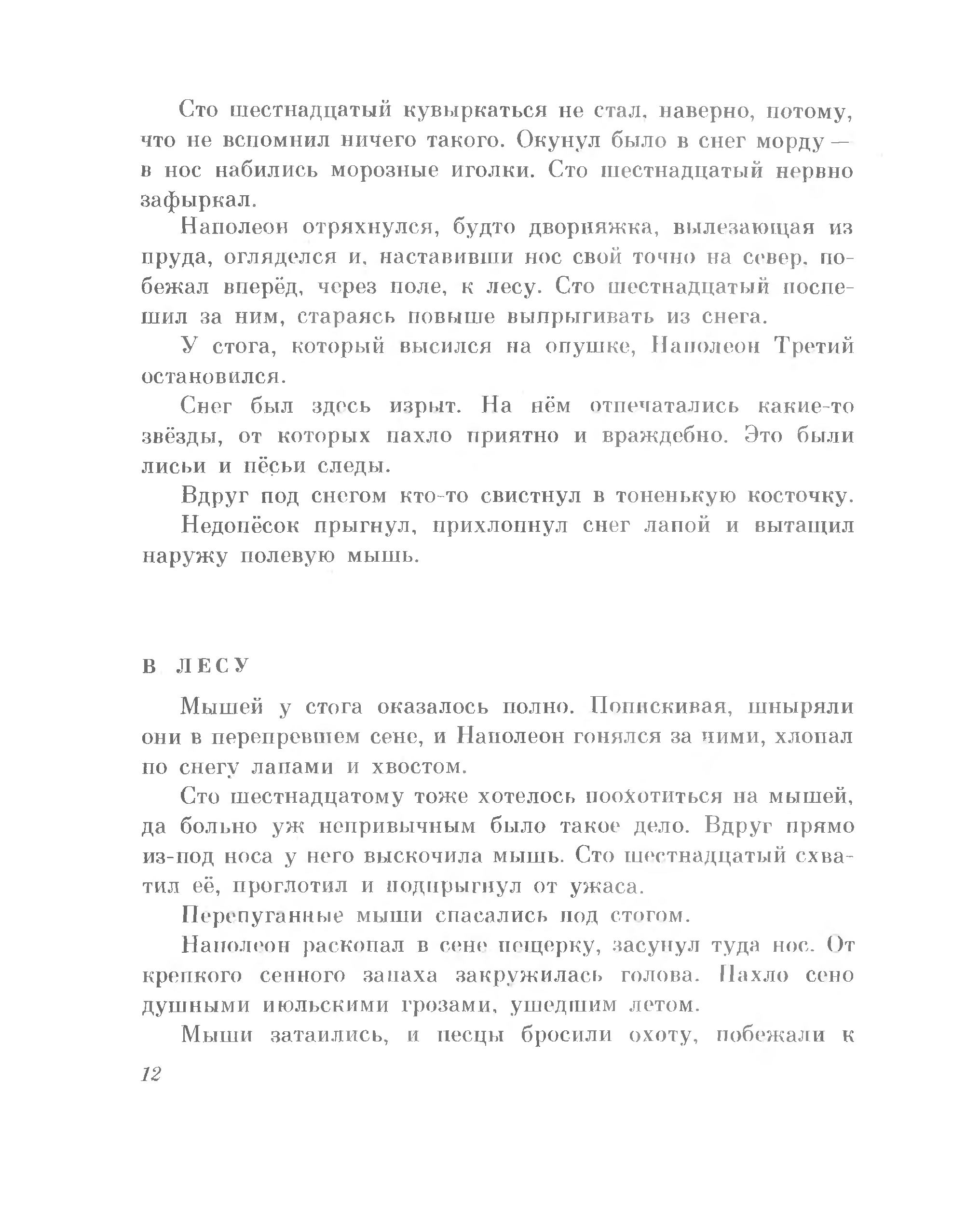 Сто шестнадцатый кувыркаться не стал, наверно, потому, что не вспомнил ничего такого. Окунул было в снег морду — в нос набились морозные иголки. Сто шестнадцатый нервно зафыркал.

Наполеон отряхнулся, будто дворняжка, вылезающая из пруда, огляделся и, наставивши нос свой точно на север, побежал вперёд, через поле, к лесу. Сто шестнадцатый поспешил за ним, стараясь повыше выпрыгивать из снега.

У стога, который высился на опушке, Наполеон Третий остановился.

Снег был здесь изрыт. На нём отпечатались какие-то звёзды, от которых пахло приятно и враждебно. Это были лисьи и пёсьи следы.

Вдруг под снегом кто-то свистнул в тоненькую косточку.

Недопёсок прыгнул, прихлопнул снег лапой и вытащил наружу полевую мышь.

В ЛЕСУ

Мышей у стога оказалось полно. Попискивая, шныряли они в перепревшем сене, и Наполеон гонялся за ними, хлопал по снегу лапами и хвостом.

Сто шестнадцатому тоже хотелось поохотиться на мышей, да больно уж непривычным было такое дело. Вдруг прямо из-под носа у него выскочила мышь. Сто шестнадцатый схватил её, проглотил и подпрыгнул от ужаса.

Перепуганные мыши спасались под стогом.

Наполеон раскопал в сене пещерку, засунул туда нос. От крепкого сенного запаха закружилась голова. Пахло сено душными июльскими грозами, ушедшим летом.

Мыши затаились, и песцы бросили охоту, побежали к

12